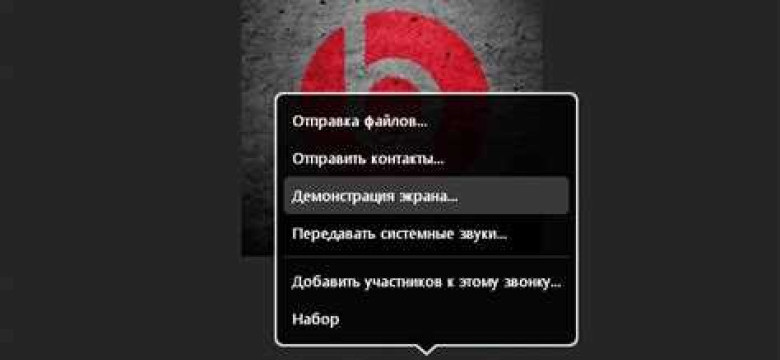 Отправка файлов...

Отправить контакты...

Демонстрация экрана...

Передавать системные звуки...

Добавить участников к этому звонку...

Набор